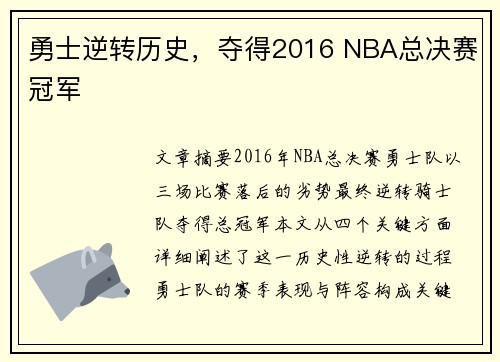 勇士逆转历史，夺得2016 NBA总决赛冠军

文章摘要2016年NBA总决赛勇士队以三场比赛落后的劣势最终逆转骑士队夺得总冠军本文从四个关键方面详细阐述了这一历史性逆转的过程勇士队的赛季表现与阵容构成关键